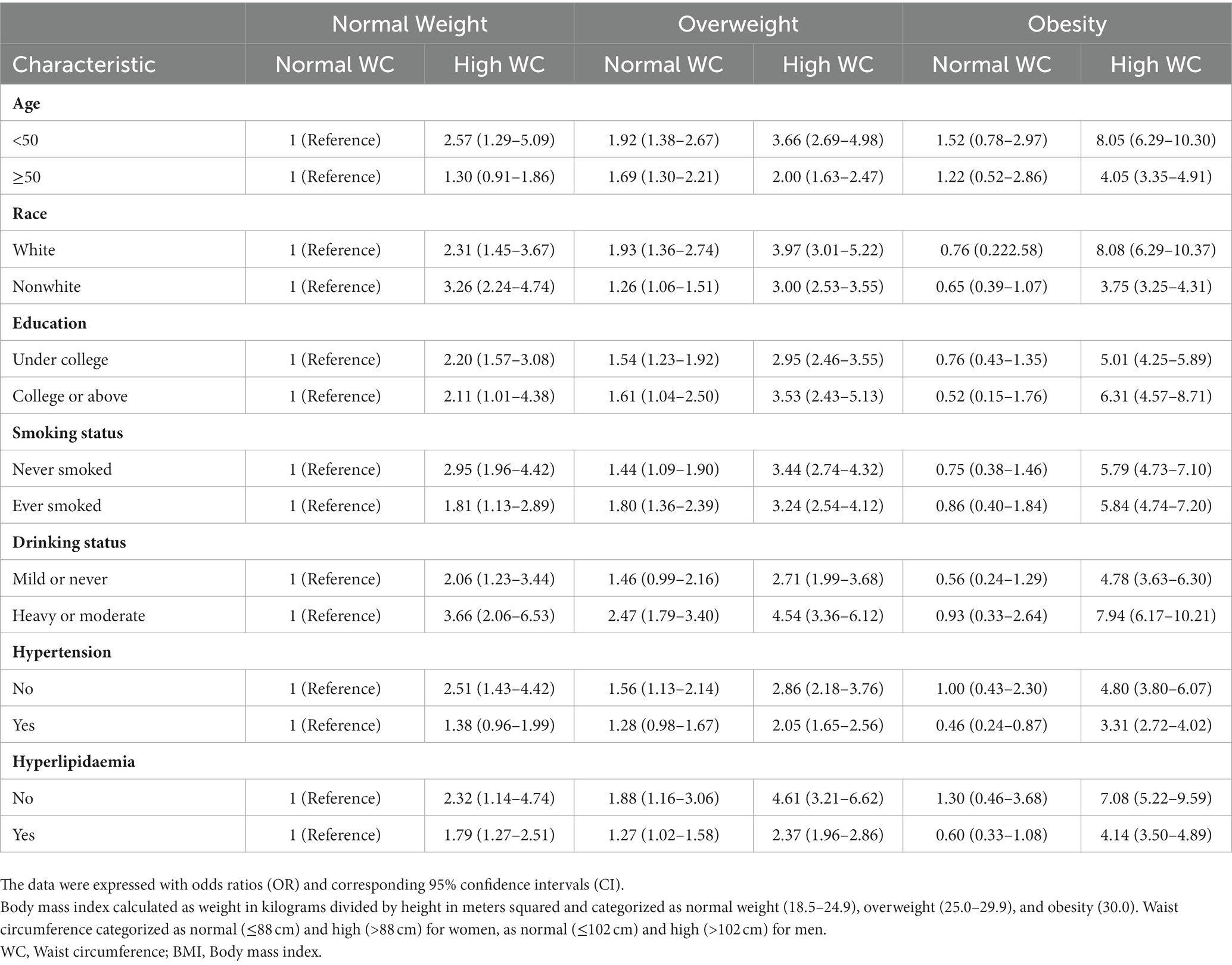 |  | Normal Weight |  | Overweight |  | Obesity |  |
|---|---|---|---|---|---|---|
| Characteristic | Normal WC | High WC | Normal WC | High WC | Normal WC | High WC |
| **Age** |  |  |  |  |  |  |
| <50 | 1 (Reference) | 2.57 (1.29–5.09) | 1.92 (1.38–2.67) | 3.66 (2.69–4.98) | 1.52 (0.78–2.97) | 8.05 (6.29–10.30) |
| ≥50 | 1 (Reference) | 1.30 (0.91–1.86) | 1.69 (1.30–2.21) | 2.00 (1.63–2.47) | 1.22 (0.52–2.86) | 4.05 (3.35–4.91) |
| **Race** |  |  |  |  |  |  |
| White | 1 (Reference) | 2.31 (1.45–3.67) | 1.93 (1.36–2.74) | 3.97 (3.01–5.22) | 0.76 (0.222.58) | 8.08 (6.29–10.37) |
| Nonwhite | 1 (Reference) | 3.26 (2.24–4.74) | 1.26 (1.06–1.51) | 3.00 (2.53–3.55) | 0.65 (0.39–1.07) | 3.75 (3.25–4.31) |
| **Education** |  |  |  |  |  |  |
| Under college | 1 (Reference) | 2.20 (1.57–3.08) | 1.54 (1.23–1.92) | 2.95 (2.46–3.55) | 0.76 (0.43–1.35) | 5.01 (4.25–5.89) |
| College or above | 1 (Reference) | 2.11 (1.01–4.38) | 1.61 (1.04–2.50) | 3.53 (2.43–5.13) | 0.52 (0.15–1.76) | 6.31 (4.57–8.71) |
| **Smoking status** |  |  |  |  |  |  |
| Never smoked | 1 (Reference) | 2.95 (1.96–4.42) | 1.44 (1.09–1.90) | 3.44 (2.74–4.32) | 0.75 (0.38–1.46) | 5.79 (4.73–7.10) |
| Ever smoked | 1 (Reference) | 1.81 (1.13–2.89) | 1.80 (1.36–2.39) | 3.24 (2.54–4.12) | 0.86 (0.40–1.84) | 5.84 (4.74–7.20) |
| **Drinking status** |  |  |  |  |  |  |
| Mild or never | 1 (Reference) | 2.06 (1.23–3.44) | 1.46 (0.99–2.16) | 2.71 (1.99–3.68) | 0.56 (0.24–1.29) | 4.78 (3.63–6.30) |
| Heavy or moderate | 1 (Reference) | 3.66 (2.06–6.53) | 2.47 (1.79–3.40) | 4.54 (3.36–6.12) | 0.93 (0.33–2.64) | 7.94 (6.17–10.21) |
| **Hypertension** |  |  |  |  |  |  |
| No | 1 (Reference) | 2.51 (1.43–4.42) | 1.56 (1.13–2.14) | 2.86 (2.18–3.76) | 1.00 (0.43–2.30) | 4.80 (3.80–6.07) |
| Yes | 1 (Reference) | 1.38 (0.96–1.99) | 1.28 (0.98–1.67) | 2.05 (1.65–2.56) | 0.46 (0.24–0.87) | 3.31 (2.72–4.02) |
| **Hyperlipidaemia** |  |  |  |  |  |  |
| No | 1 (Reference) | 2.32 (1.14–4.74) | 1.88 (1.16–3.06) | 4.61 (3.21–6.62) | 1.30 (0.46–3.68) | 7.08 (5.22–9.59) |
| Yes | 1 (Reference) | 1.79 (1.27–2.51) | 1.27 (1.02–1.58) | 2.37 (1.96–2.86) | 0.60 (0.33–1.08) | 4.14 (3.50–4.89) |

The data were expressed with odds ratios (OR) and corresponding 95% confidence intervals (CI).
Body mass index calculated as weight in kilograms divided by height in meters squared and categorized as normal weight (18.5–24.9), overweight (25.0–29.9), and obesity (30.0). Waist circumference categorized as normal (≤88 cm) and high (>88 cm) for women, as normal (≤102 cm) and high (>102 cm) for men.
WC, Waist circumference; BMI, Body mass index.